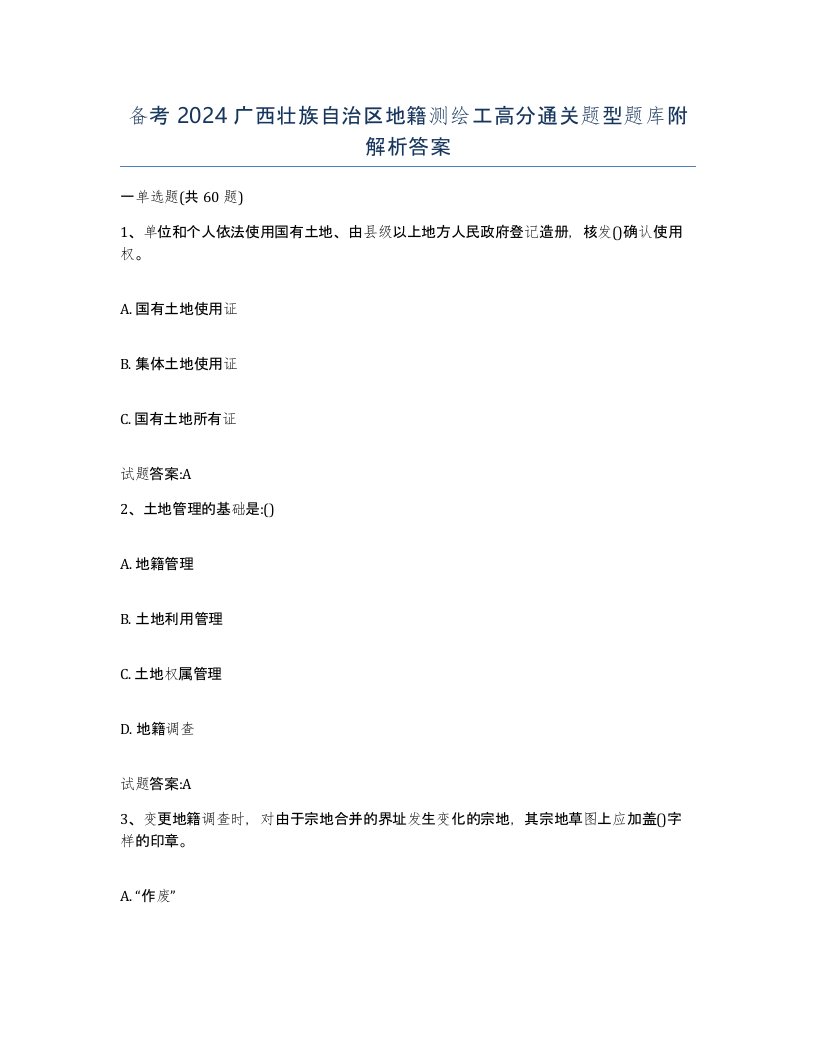 备考 2024 广西壮族自治区地籍测绘工高分通关题型题库附解析答案

一单选题(共 60 题)

1、单位和个人依法使用国有土地、由县级以上地方人民政府登记造册，核发()确认使用权。

A. 国有土地使用证

B. 集体土地使用证

C. 国有土地所有证

试题答案:A

2、土地管理的基础是:()

A. 地籍管理

B. 土地利用管理

C. 土地权属管理

D. 地籍调查

试题答案:A

3、变更地籍调查时，对由于宗地合并的界址发生变化的宗地，其宗地草图上应加盖()字样的印章。

A. “作废”